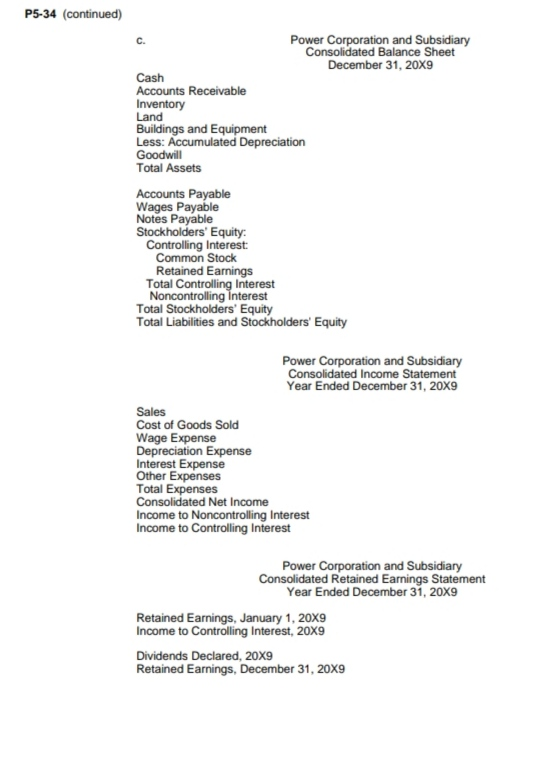 P5-34 (continued)

c.

Power Corporation and Subsidiary
Consolidated Balance Sheet
December 31, 20X9

Cash
Accounts Receivable
Inventory
Land
Buildings and Equipment
Less: Accumulated Depreciation
Goodwill
Total Assets

Accounts Payable
Wages Payable
Notes Payable
Stockholders' Equity:
Controlling Interest:
Common Stock
Retained Earnings
Total Controlling Interest
Noncontrolling Interest
Total Stockholders' Equity
Total Liabilities and Stockholders' Equity

Power Corporation and Subsidiary
Consolidated Income Statement
Year Ended December 31, 20X9

Sales
Cost of Goods Sold
Wage Expense
Depreciation Expense
Interest Expense
Other Expenses
Total Expenses
Consolidated Net Income
Income to Noncontrolling Interest
Income to Controlling Interest

Power Corporation and Subsidiary
Consolidated Retained Earnings Statement
Year Ended December 31, 20X9

Retained Earnings, January 1, 20X9
Income to Controlling Interest, 20X9

Dividends Declared, 20X9
Retained Earnings, December 31, 20X9